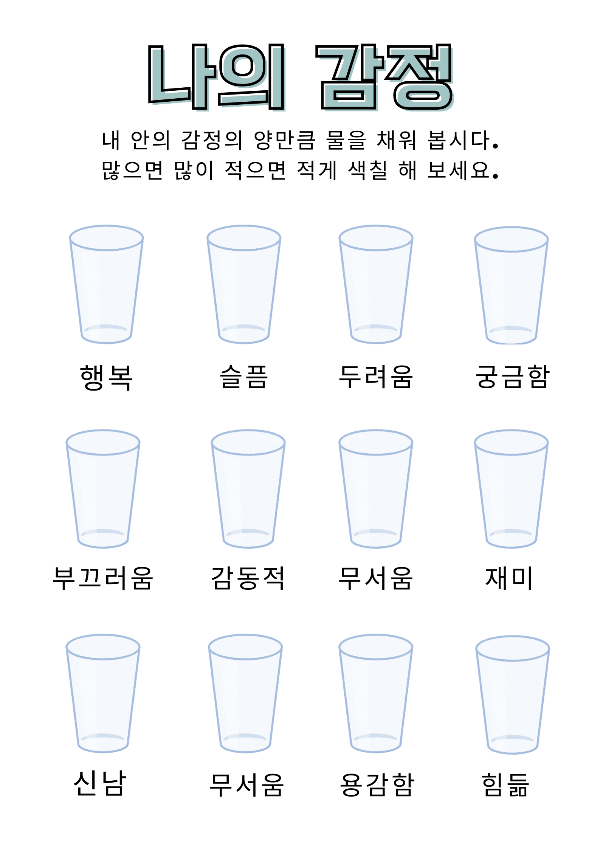 나의 감정

내 안의 감정의 양만큼 물을 채워 봅시다.
많으면 많이 적으면 적게 색칠 해 보세요.

행복

슬픔

두려움

궁금함

부끄러움

감동적

무서움

재미

신남

무서움

용감함

힘듦